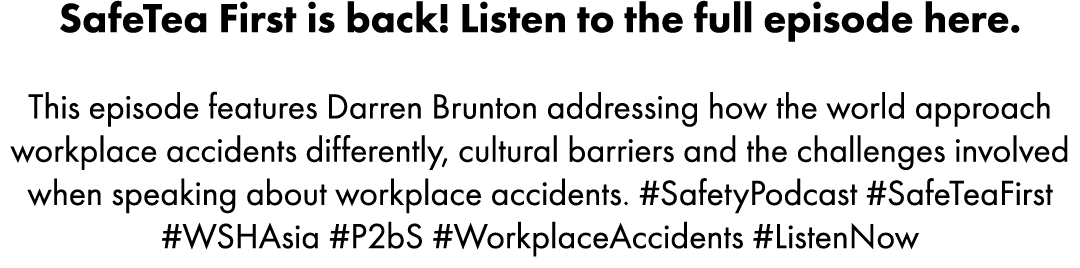 SafeTea First is back! Listen to the full episode here.

This episode features Darren Brunton addressing how the world approach workplace accidents differently, cultural barriers and the challenges involved when speaking about workplace accidents. #SafetyPodcast #SafeTeaFirst #WSHAsia #P2bS #WorkplaceAccidents #ListenNow